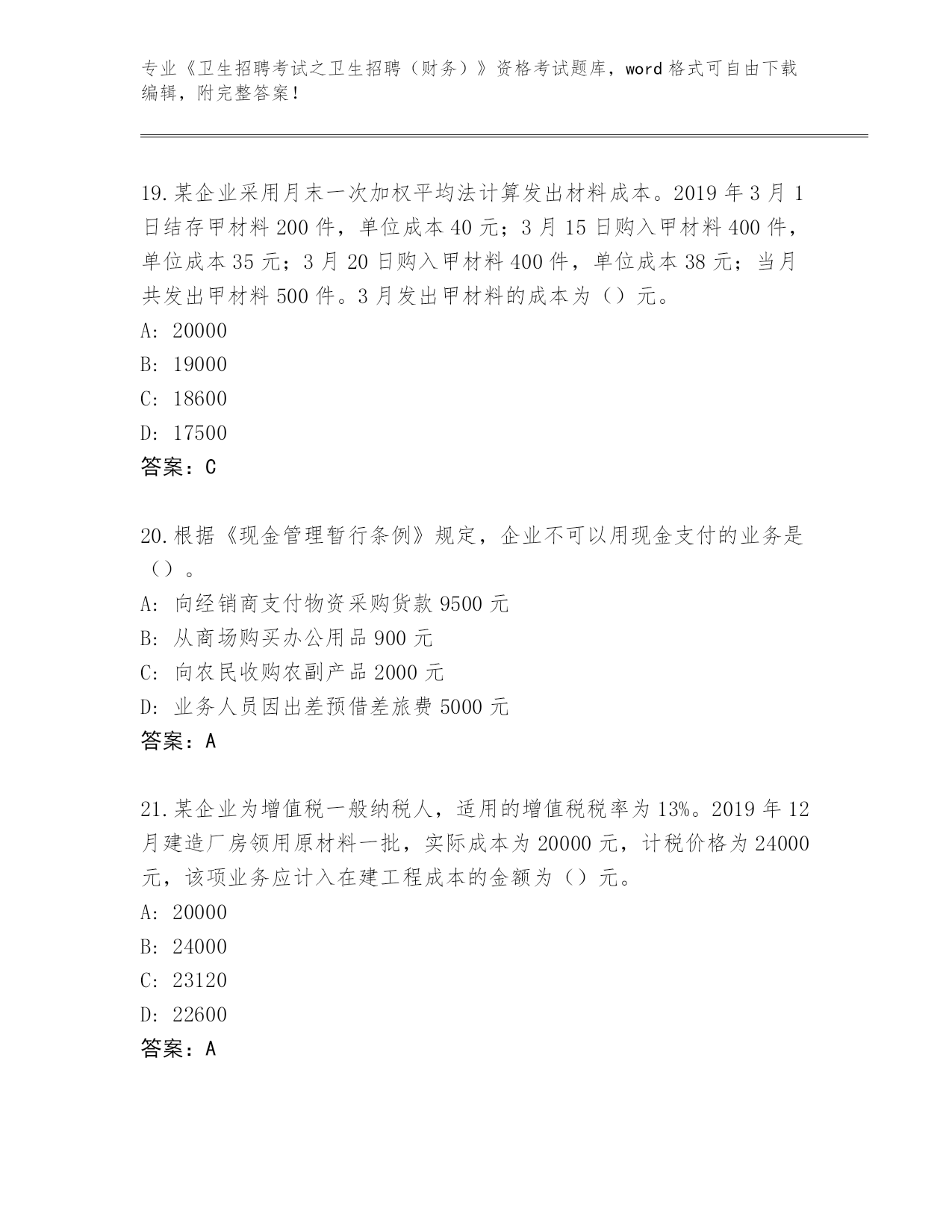 专业《卫生招聘考试之卫生招聘（财务）》资格考试题库，word 格式可自由下载编辑，附完整答案！

19.某企业采用月末一次加权平均法计算发出材料成本。2019 年 3 月 1 日结存甲材料 200 件，单位成本 40 元；3 月 15 日购入甲材料 400 件，单位成本 35 元；3 月 20 日购入甲材料 400 件，单位成本 38 元；当月共发出甲材料 500 件。3 月发出甲材料的成本为（）元。
A: 20000
B: 19000
C: 18600
D: 17500
答案：C

20.根据《现金管理暂行条例》规定，企业不可以用现金支付的业务是（）。
A: 向经销商支付物资采购货款 9500 元
B: 从商场购买办公用品 900 元
C: 向农民收购农副产品 2000 元
D: 业务人员因出差预借差旅费 5000 元
答案：A

21.某企业为增值税一般纳税人，适用的增值税税率为 13%。2019 年 12 月建造厂房领用原材料一批，实际成本为 20000 元，计税价格为 24000 元，该项业务应计入在建工程成本的金额为（）元。
A: 20000
B: 24000
C: 23120
D: 22600
答案：A